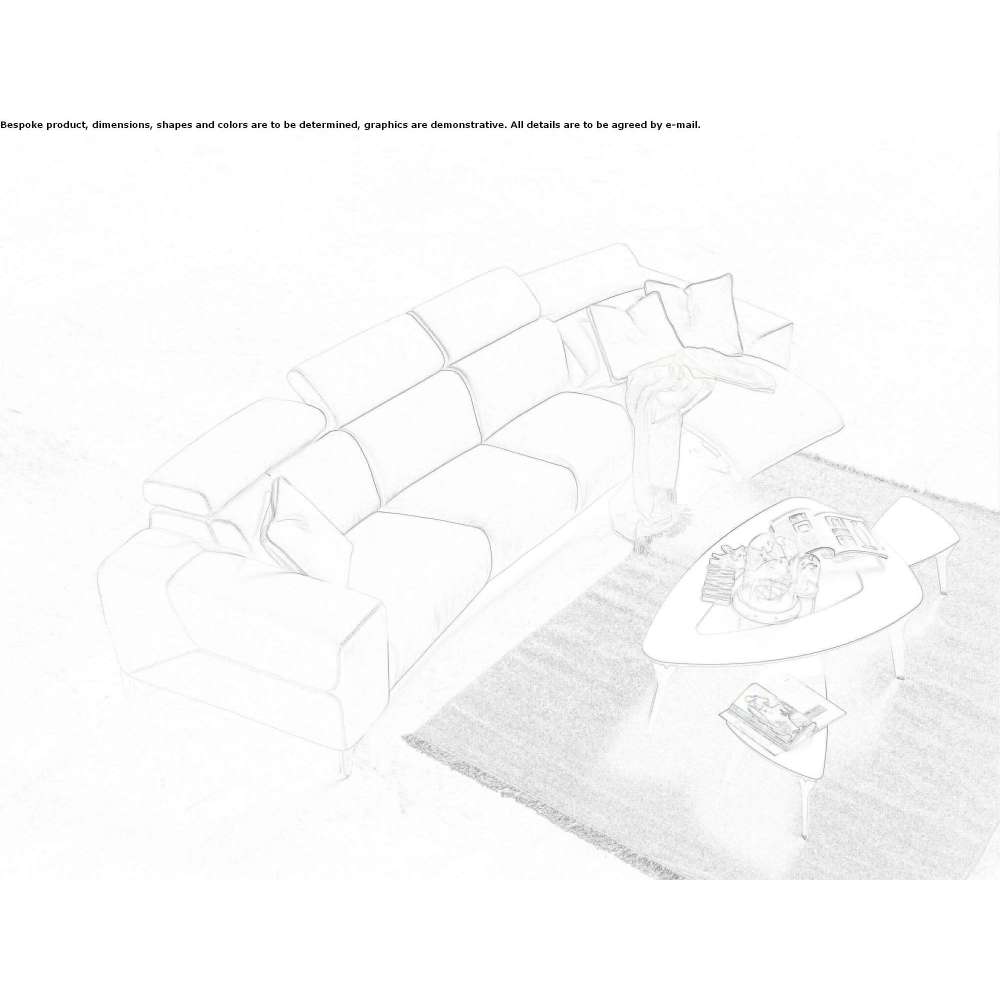 Bespoke product, dimensions, shapes and colors are to be determined, graphics are demonstrative. All details are to be agreed by e-mail.